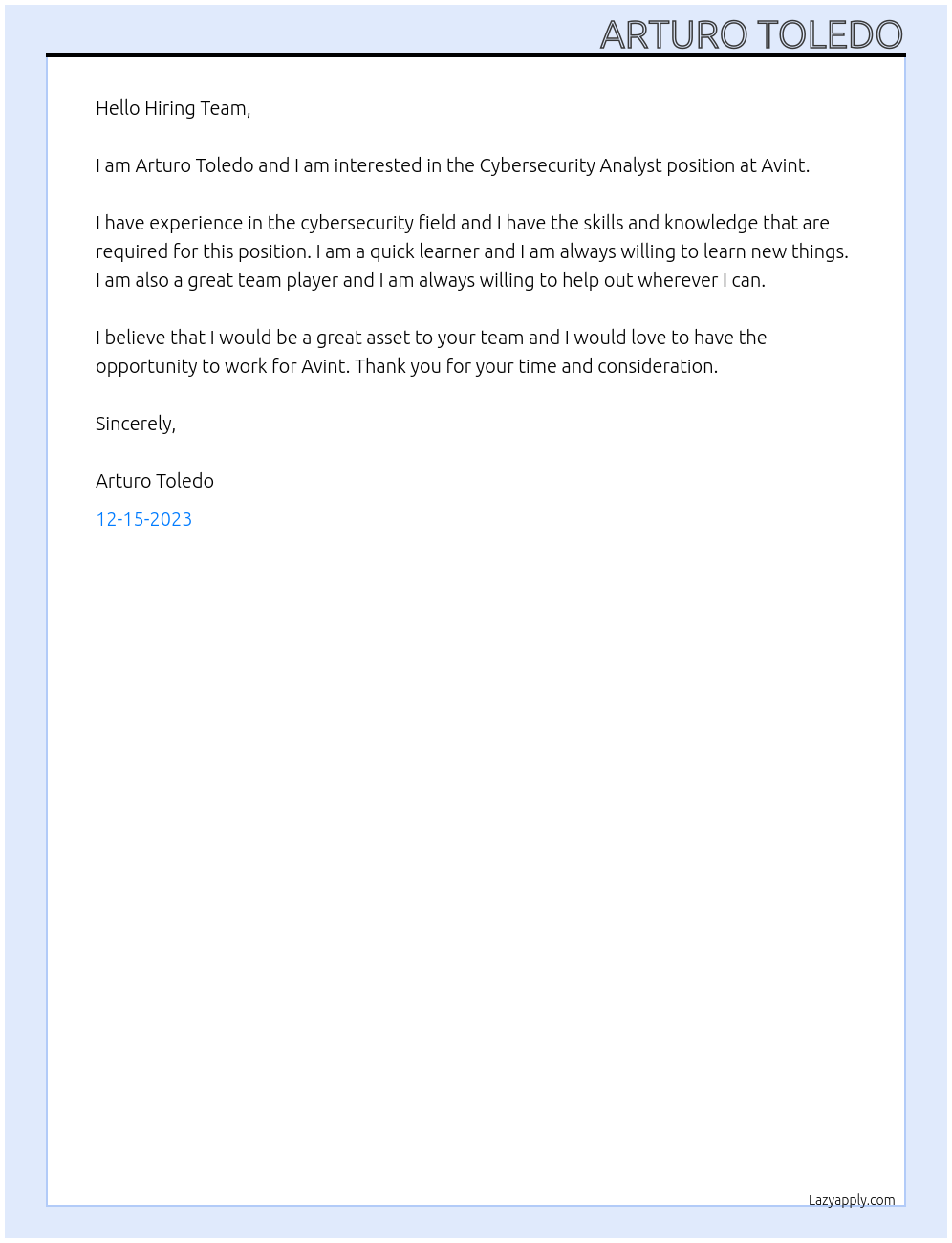 ARTURO TOLEDO

Hello Hiring Team,

I am Arturo Toledo and I am interested in the Cybersecurity Analyst position at Avint.

I have experience in the cybersecurity field and I have the skills and knowledge that are required for this position. I am a quick learner and I am always willing to learn new things. I am also a great team player and I am always willing to help out wherever I can.

I believe that I would be a great asset to your team and I would love to have the opportunity to work for Avint. Thank you for your time and consideration.

Sincerely,

Arturo Toledo

12-15-2023

Lazyapply.com